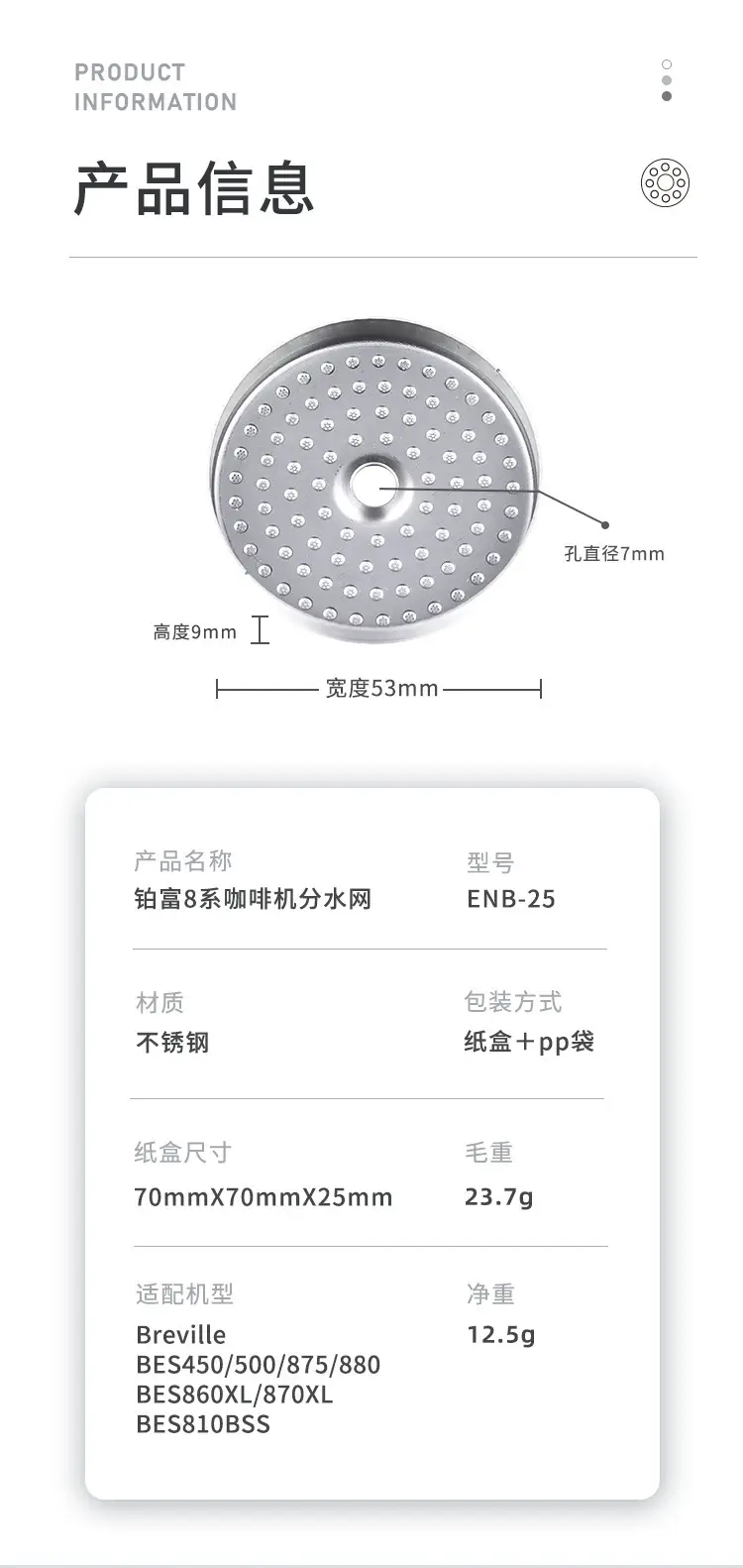 PRODUCT
INFORMATION

产品信息

孔直径7mm

高度9mm

宽度53mm

产品名称
铂富8系咖啡机分水网

型号
ENB-25

材质
不锈钢

包装方式
纸盒＋pp袋

纸盒尺寸
70mmX70mmX25mm

毛重
23.7g

适配机型
Breville
BES450/500/875/880
BES860XL/870XL
BES810BSS

净重
12.5g